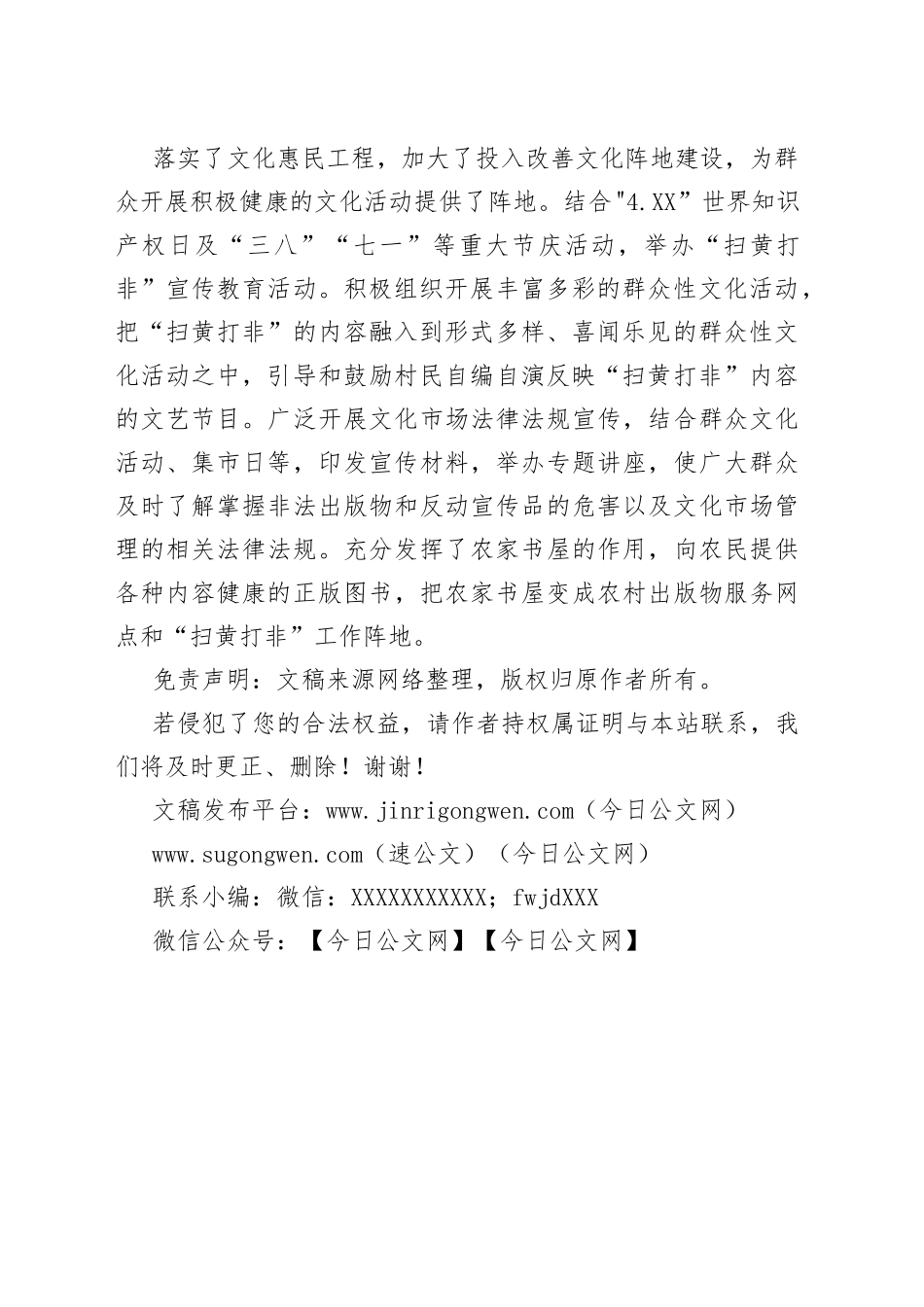 落实了文化惠民工程，加大了投入改善文化阵地建设，为群众开展积极健康的文化活动提供了阵地。结合"4.XX”世界知识产权日及“三八”“七一”等重大节庆活动，举办“扫黄打非”宣传教育活动。积极组织开展丰富多彩的群众性文化活动，把“扫黄打非”的内容融入到形式多样、喜闻乐见的群众性文化活动之中，引导和鼓励村民自编自演反映“扫黄打非”内容的文艺节目。广泛开展文化市场法律法规宣传，结合群众文化活动、集市日等，印发宣传材料，举办专题讲座，使广大群众及时了解掌握非法出版物和反动宣传品的危害以及文化市场管理的相关法律法规。充分发挥了农家书屋的作用，向农民提供各种内容健康的正版图书，把农家书屋变成农村出版物服务网点和“扫黄打非”工作阵地。

免责声明：文稿来源网络整理，版权归原作者所有。

若侵犯了您的合法权益，请作者持权属证明与本站联系，我们将及时更正、删除！谢谢！

文稿发布平台：www.jinrigongwen.com（今日公文网）

www.sugongwen.com（速公文）（今日公文网）

联系小编：微信：XXXXXXXXXXX；fwjdXXX

微信公众号：【今日公文网】【今日公文网】